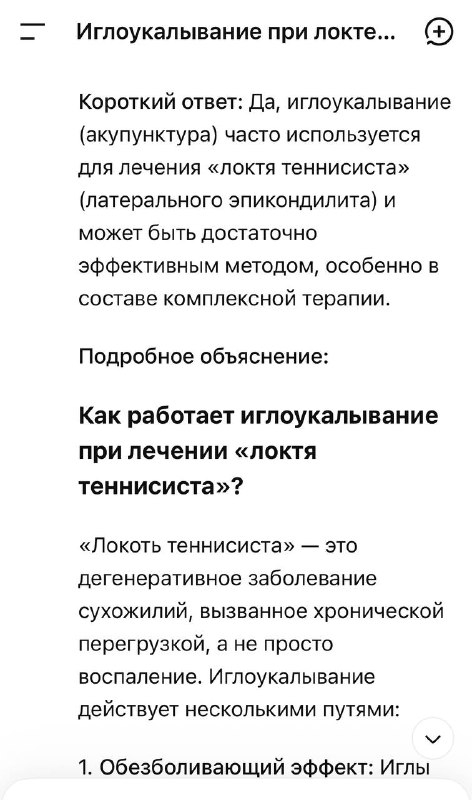 Иглоукалывание при локте...

Короткий ответ: Да, иглоукалывание (акупунктура) часто используется для лечения «локтя теннисиста» (латерального эпикондилита) и может быть достаточно эффективным методом, особенно в составе комплексной терапии.

Подробное объяснение:

Как работает иглоукалывание при лечении «локтя теннисиста»?

«Локоть теннисиста» — это дегенеративное заболевание сухожилий, вызванное хронической перегрузкой, а не просто воспаление. Иглоукалывание действует несколькими путями:

1. Обезболивающий эффект: Иглы